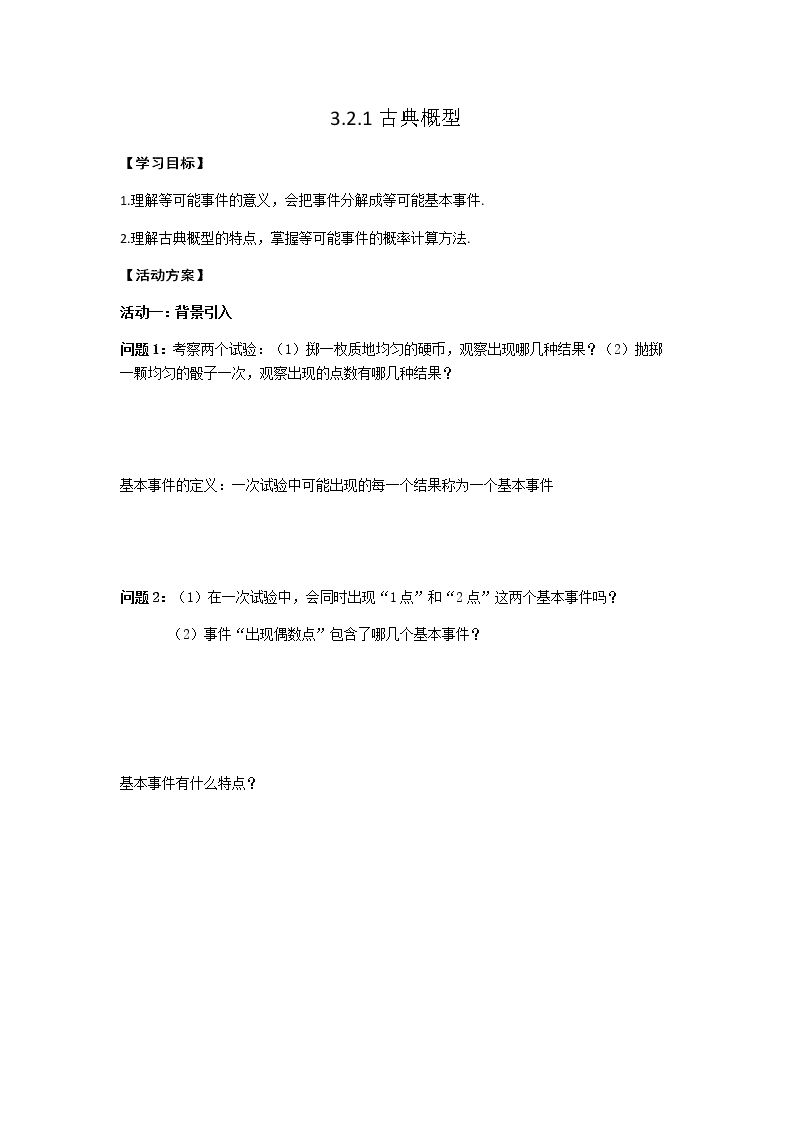 3.2.1古典概型

【学习目标】

1.理解等可能事件的意义，会把事件分解成等可能基本事件.

2.理解古典概型的特点，掌握等可能事件的概率计算方法.

【活动方案】

活动一：背景引入

问题1：考察两个试验：（1）掷一枚质地均匀的硬币，观察出现哪几种结果？（2）抛掷一颗均匀的骰子一次，观察出现的点数有哪几种结果？

基本事件的定义：一次试验中可能出现的每一个结果称为一个基本事件

问题2：（1）在一次试验中，会同时出现“1点”和“2点”这两个基本事件吗？

（2）事件“出现偶数点”包含了哪几个基本事件？

基本事件有什么特点？